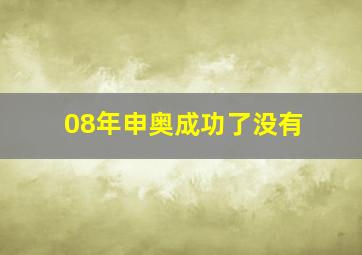 08年申奥成功了没有